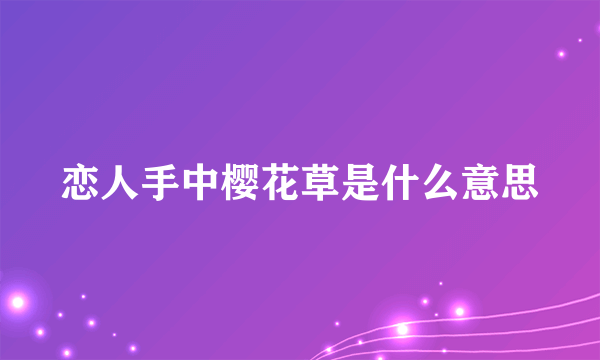 恋人手中樱花草是什么意思